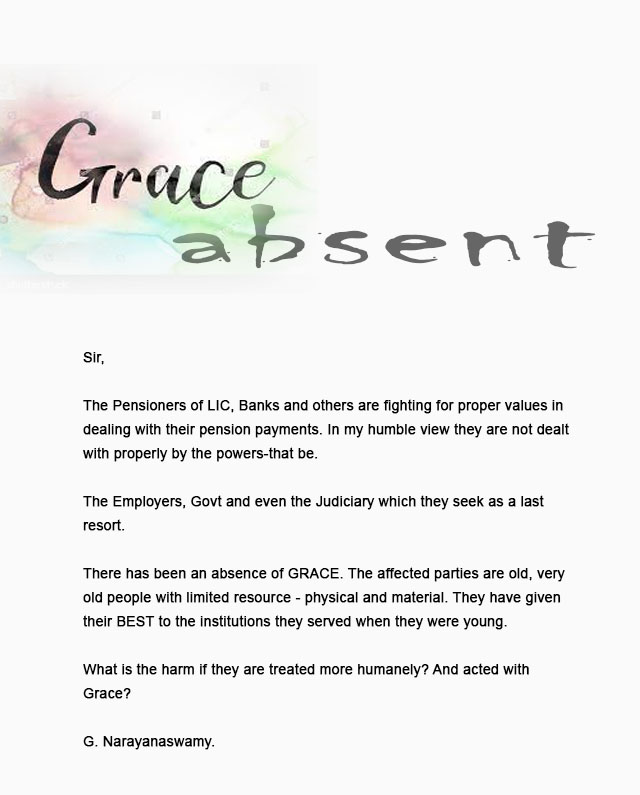 Grace absent

Sir,

The Pensioners of LIC, Banks and others are fighting for proper values in dealing with their pension payments. In my humble view they are not dealt with properly by the powers-that be.

The Employers, Govt and even the Judiciary which they seek as a last resort.

There has been an absence of GRACE. The affected parties are old, very old people with limited resource - physical and material. They have given their BEST to the institutions they served when they were young.

What is the harm if they are treated more humanely? And acted with Grace?

G. Narayanaswamy.